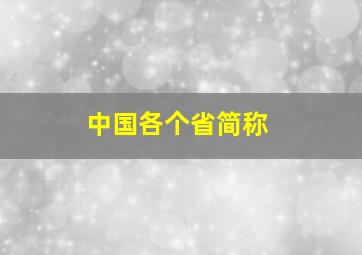 中国各个省简称